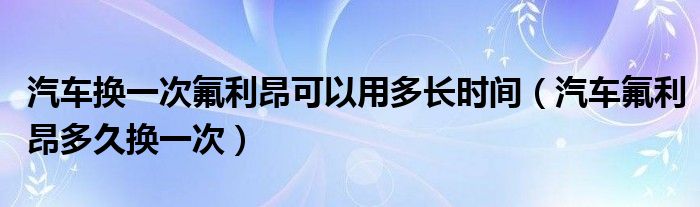 汽车换一次氟利昂可以用多长时间（汽车氟利昂多久换一次）